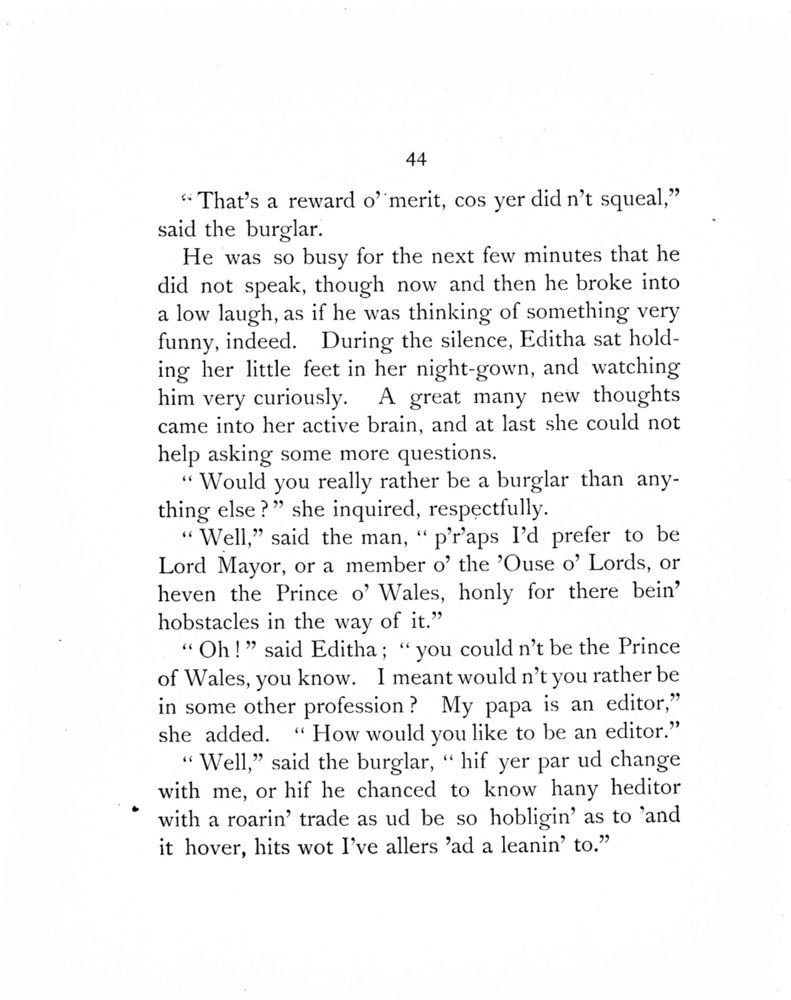 44

"That's a reward o' merit, cos yer did n't squeal," said the burglar.

He was so busy for the next few minutes that he did not speak, though now and then he broke into a low laugh, as if he was thinking of something very funny, indeed. During the silence, Editha sat holding her little feet in her night-gown, and watching him very curiously. A great many new thoughts came into her active brain, and at last she could not help asking some more questions.

"Would you really rather be a burglar than anything else?" she inquired, respectfully.

"Well," said the man, "p'r'aps I'd prefer to be Lord Mayor, or a member o' the 'Ouse o' Lords, or heven the Prince o' Wales, honly for there bein' hobstacles in the way of it."

"Oh!" said Editha; "you could n't be the Prince of Wales, you know. I meant would n't you rather be in some other profession? My papa is an editor," she added. "How would you like to be an editor."

"Well," said the burglar, "hif yer par ud change with me, or hif he chanced to know hany heditor with a roarin' trade as ud be so hobligin' as to 'and it hover, hits wot I've allers 'ad a leanin' to."